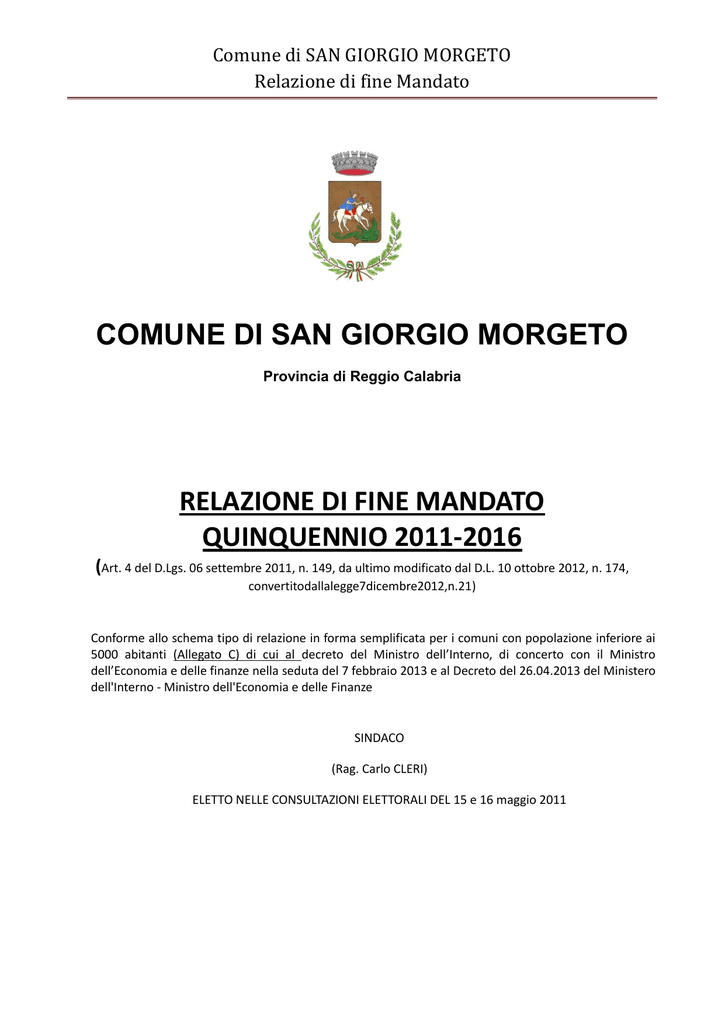 Comune di SAN GIORGIO MORGETO
Relazione di fine Mandato

COMUNE DI SAN GIORGIO MORGETO

Provincia di Reggio Calabria

RELAZIONE DI FINE MANDATO
QUINQUENNIO 2011-2016

(Art. 4 del D.Lgs. 06 settembre 2011, n. 149, da ultimo modificato dal D.L. 10 ottobre 2012, n. 174, convertitodallalegge7dicembre2012,n.21)

Conforme allo schema tipo di relazione in forma semplificata per i comuni con popolazione inferiore ai 5000 abitanti (Allegato C) di cui al decreto del Ministro dell'Interno, di concerto con il Ministro dell'Economia e delle finanze nella seduta del 7 febbraio 2013 e al Decreto del 26.04.2013 del Ministero dell'Interno - Ministro dell'Economia e delle Finanze

SINDACO

(Rag. Carlo CLERI)

ELETTO NELLE CONSULTAZIONI ELETTORALI DEL 15 e 16 maggio 2011